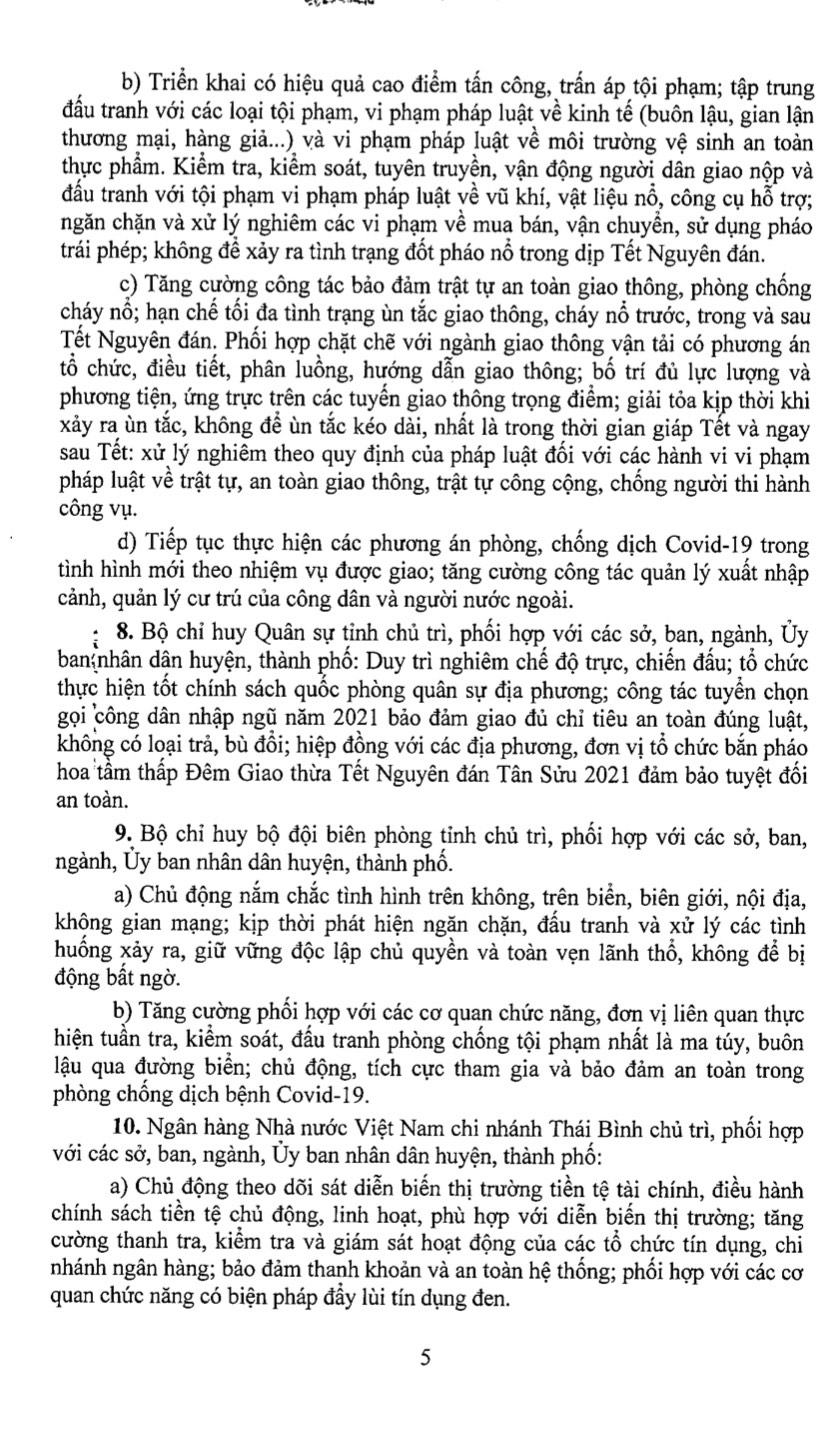 b) Triển khai có hiệu quả cao điểm tấn công, trấn áp tội phạm; tập trung đấu tranh với các loại tội phạm, vi phạm pháp luật về kinh tế (buôn lậu, gian lận thương mại, hàng giả...) và vi phạm pháp luật về môi trường vệ sinh an toàn thực phẩm. Kiểm tra, kiểm soát, tuyên truyền, vận động người dân giao nộp và đấu tranh với tội phạm vi phạm pháp luật về vũ khí, vật liệu nổ, công cụ hỗ trợ; ngăn chặn và xử lý nghiêm các vi phạm về mua bán, vận chuyển, sử dụng pháo trái phép; không để xảy ra tình trạng đốt pháo nổ trong dịp Tết Nguyên đán.

c) Tăng cường công tác bảo đảm trật tự an toàn giao thông, phòng chống cháy nổ; hạn chế tối đa tình trạng ùn tắc giao thông, cháy nổ trước, trong và sau Tết Nguyên đán. Phối hợp chặt chẽ với ngành giao thông vận tải có phương án tổ chức, điều tiết, phân luồng, hướng dẫn giao thông; bố trí đủ lực lượng và phương tiện, ứng trực trên các tuyến giao thông trọng điểm; giải tỏa kịp thời khi xảy ra ùn tắc, không để ùn tắc kéo dài, nhất là trong thời gian giáp Tết và ngay sau Tết: xử lý nghiêm theo quy định của pháp luật đối với các hành vi vi phạm pháp luật về trật tự, an toàn giao thông, trật tự công cộng, chống người thi hành công vụ.

d) Tiếp tục thực hiện các phương án phòng, chống dịch Covid-19 trong tình hình mới theo nhiệm vụ được giao; tăng cường công tác quản lý xuất nhập cảnh, quản lý cư trú của công dân và người nước ngoài.

8. Bộ chỉ huy Quân sự tỉnh chủ trì, phối hợp với các sở, ban, ngành, Ủy ban nhân dân huyện, thành phố: Duy trì nghiêm chế độ trực, chiến đấu; tổ chức thực hiện tốt chính sách quốc phòng quân sự địa phương; công tác tuyển chọn gọi công dân nhập ngũ năm 2021 bảo đảm giao đủ chỉ tiêu an toàn đúng luật, không có loại trả, bù đổi; hiệp đồng với các địa phương, đơn vị tổ chức bắn pháo hoa tầm thấp Đêm Giao thừa Tết Nguyên đán Tân Sửu 2021 đảm bảo tuyệt đối an toàn.

9. Bộ chỉ huy bộ đội biên phòng tỉnh chủ trì, phối hợp với các sở, ban, ngành, Ủy ban nhân dân huyện, thành phố.

a) Chủ động nắm chắc tình hình trên không, trên biển, biên giới, nội địa, không gian mạng; kịp thời phát hiện ngăn chặn, đấu tranh và xử lý các tình huống xảy ra, giữ vững độc lập chủ quyền và toàn vẹn lãnh thổ, không để bị động bất ngờ.

b) Tăng cường phối hợp với các cơ quan chức năng, đơn vị liên quan thực hiện tuần tra, kiểm soát, đấu tranh phòng chống tội phạm nhất là ma túy, buôn lậu qua đường biển; chủ động, tích cực tham gia và bảo đảm an toàn trong phòng chống dịch bệnh Covid-19.

10. Ngân hàng Nhà nước Việt Nam chi nhánh Thái Bình chủ trì, phối hợp với các sở, ban, ngành, Ủy ban nhân dân huyện, thành phố:

a) Chủ động theo dõi sát diễn biến thị trường tiền tệ tài chính, điều hành chính sách tiền tệ chủ động, linh hoạt, phù hợp với diễn biến thị trường; tăng cường thanh tra, kiểm tra và giám sát hoạt động của các tổ chức tín dụng, chi nhánh ngân hàng; bảo đảm thanh khoản và an toàn hệ thống; phối hợp với các cơ quan chức năng có biện pháp đẩy lùi tín dụng đen.

5